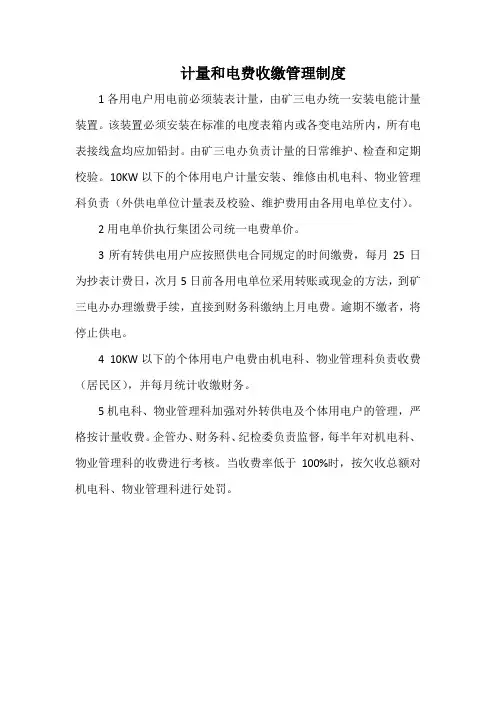 计量和电费收缴管理制度

1 各用电户用电前必须装表计量，由矿三电办统一安装电能计量装置。该装置必须安装在标准的电度表箱内或各变电站所内，所有电表接线盒均应加铅封。由矿三电办负责计量的日常维护、检查和定期校验。10KW 以下的个体用电户计量安装、维修由机电科、物业管理科负责（外供电单位计量表及校验、维护费用由各用电单位支付）。

2 用电单价执行集团公司统一电费单价。

3 所有转供电用户应按照供电合同规定的时间缴费，每月 25 日为抄表计费日，次月 5 日前各用电单位采用转账或现金的方法，到矿三电办办理缴费手续，直接到财务科缴纳上月电费。逾期不缴者，将停止供电。

4 10KW 以下的个体用电户电费由机电科、物业管理科负责收费（居民区），并每月统计收缴财务。

5 机电科、物业管理科加强对外转供电及个体用电户的管理，严格按计量收费。企管办、财务科、纪检委负责监督，每半年对机电科、物业管理科的收费进行考核。当收费率低于 100%时，按欠收总额对机电科、物业管理科进行处罚。